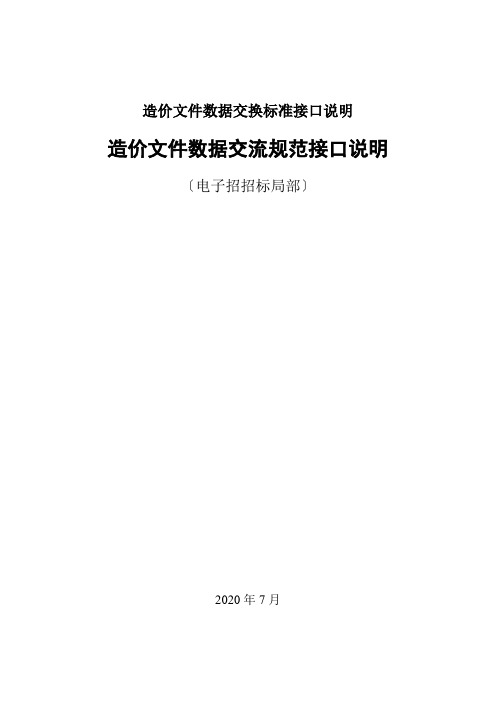 造价文件数据交换标准接口说明

造价文件数据交流规范接口说明

〔电子招招标局部〕

2020 年 7 月